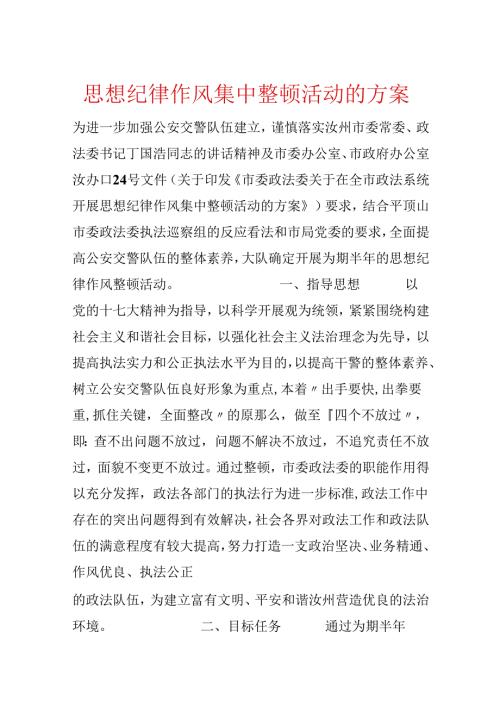 思想纪律作风集中整顿活动的方案

为进一步加强公安交警队伍建立，谨慎落实汝州市委常委、政法委书记丁国浩同志的讲话精神及市委办公室、市政府办公室汝办口24号文件（关于印发《市委政法委关于在全市政法系统开展思想纪律作风集中整顿活动的方案》）要求，结合平顶山市委政法委执法巡察组的反应看法和市局党委的要求，全面提高公安交警队伍的整体素养，大队确定开展为期半年的思想纪律作风整顿活动。 一、指导思想 以党的十七大精神为指导，以科学开展观为统领，紧紧围绕构建社会主义和谐社会目标，以强化社会主义法治理念为先导，以提高执法实力和公正执法水平为目的，以提高干警的整体素养、树立公安交警队伍良好形象为重点，本着〃出手要快，出拳要重，抓住关键，全面整改〃的原那么，做至『四个不放过〃，即：查不出问题不放过，问题不解决不放过，不追究责任不放过，面貌不变更不放过。通过整顿，市委政法委的职能作用得以充分发挥，政法各部门的执法行为进一步标准，政法工作中存在的突出问题得到有效解决，社会各界对政法工作和政法队伍的满意程度有较大提高，努力打造一支政治坚决、业务精通、作风优良、执法公正

的政法队伍，为建立富有文明、平安和谐汝州营造优良的法治环境。 二、目标任务 通过为期半年